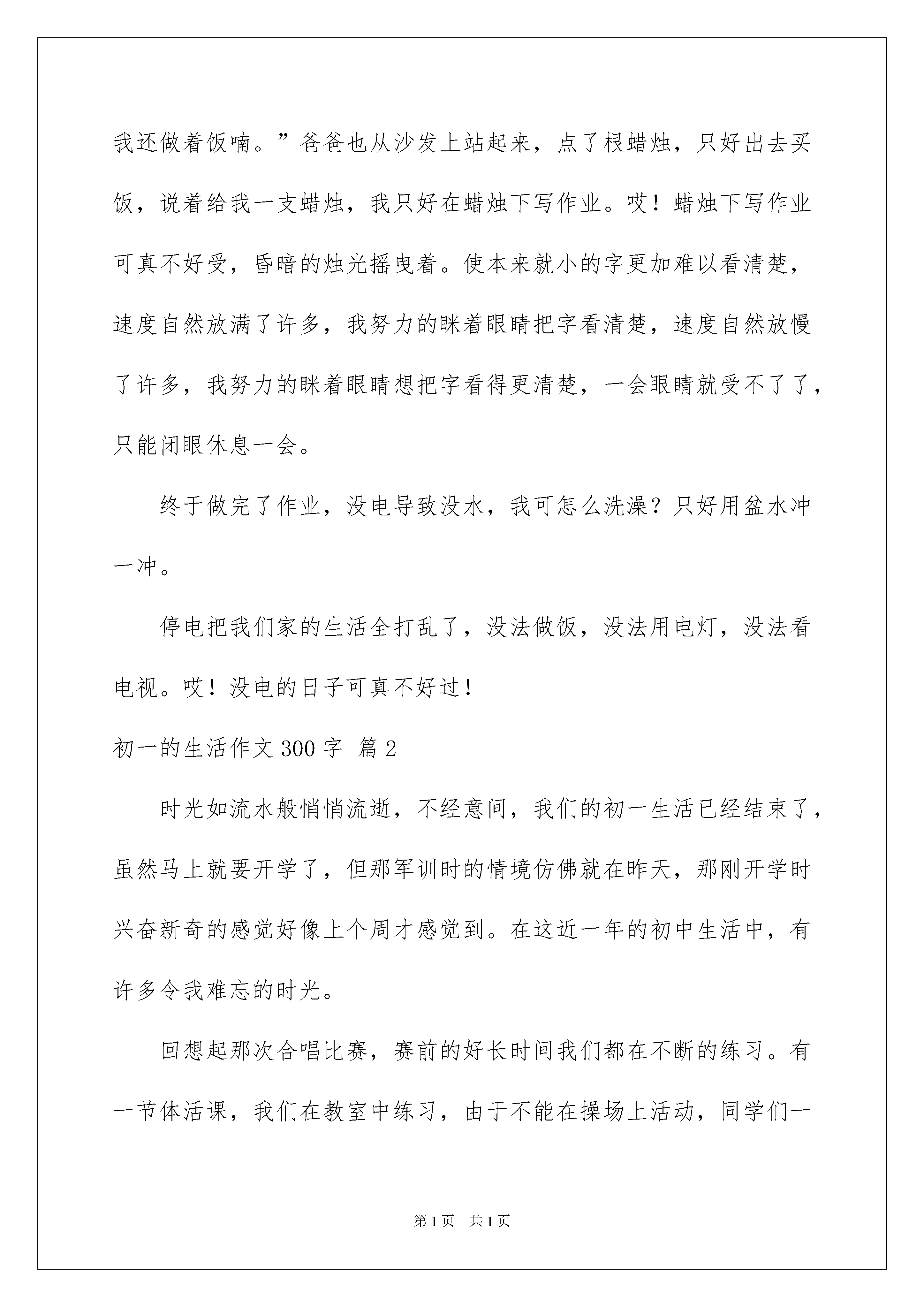 我还做着饭喃。”爸爸也从沙发上站起来，点了根蜡烛，只好出去买饭，说着给我一支蜡烛，我只好在蜡烛下写作业。哎！蜡烛下写作业可真不好受，昏暗的烛光摇曳着。使本来就小的字更加难以看清楚，速度自然放满了许多，我努力的眯着眼睛把字看清楚，速度自然放慢了许多，我努力的眯着眼睛想把字看得更清楚，一会眼睛就受不了了，只能闭眼休息一会。

终于做完了作业，没电导致没水，我可怎么洗澡？只好用盆水冲一冲。

停电把我们家的生活全打乱了，没法做饭，没法用电灯，没法看电视。哎！没电的日子可真不好过！

初一的生活作文 300 字 篇 2

时光如流水般悄悄流逝，不经意间，我们的初一生活已经结束了，虽然马上就要开学了，但那军训时的情境仿佛就在昨天，那刚开学时兴奋新奇的感觉好像上个周才感觉到。在这近一年的初中生活中，有许多令我难忘的时光。

回想起那次合唱比赛，赛前的好长时间我们都在不断的练习。有一节体活课，我们在教室中练习，由于不能在操场上活动，同学们一

第 1 页　共 1 页